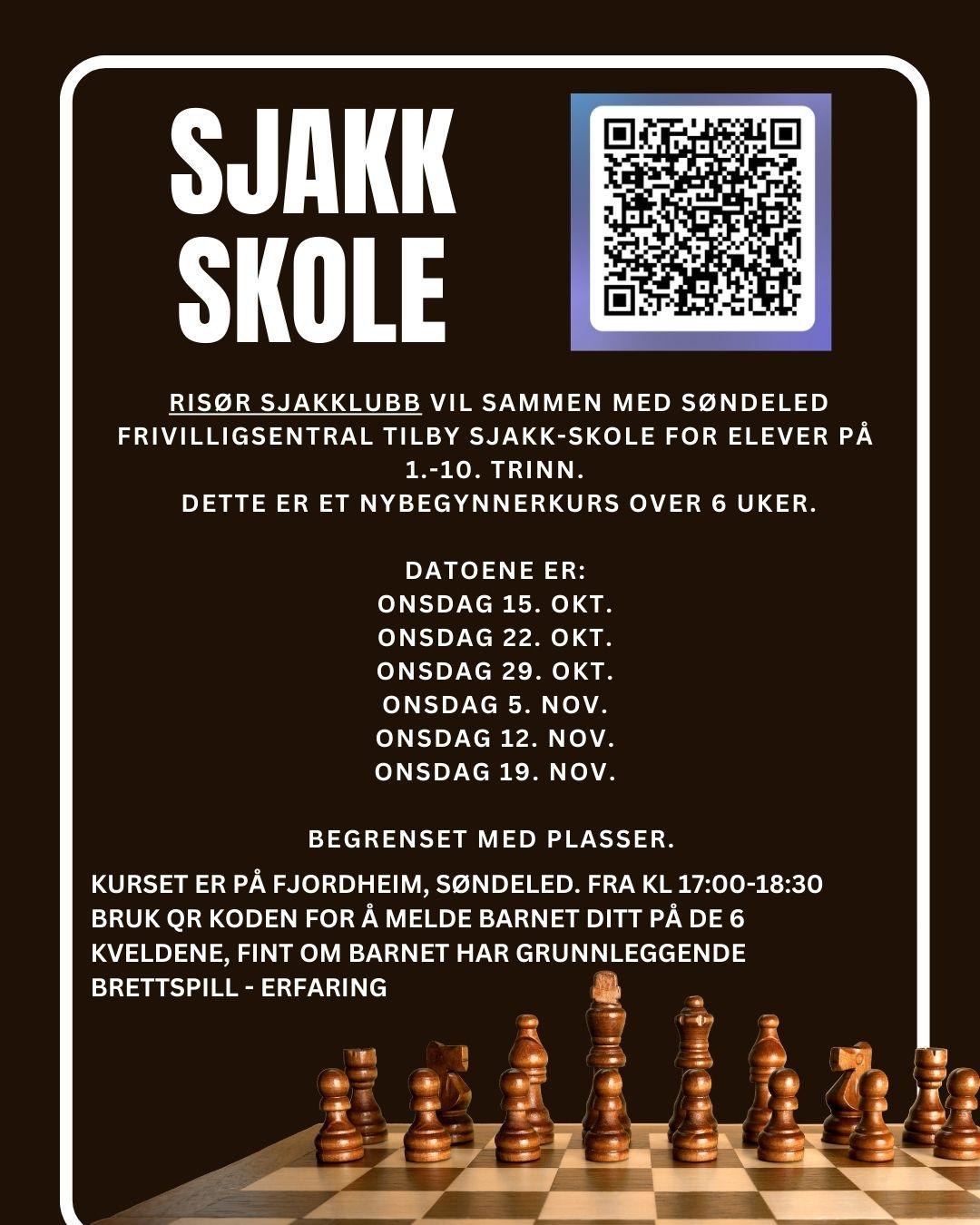 SJAKK SKOLE

RISØR SJAKKLUBB VIL SAMMEN MED SØNDELED FRIVILLIGSENTRAL TILBY SJAKK-SKOLE FOR ELEVER PÅ 1.-10. TRINN.
DETTE ER ET NYBEGYNNERKURS OVER 6 UKER.

DATOENE ER:
ONSDAG 15. OKT.
ONSDAG 22. OKT.
ONSDAG 29. OKT.
ONSDAG 5. NOV.
ONSDAG 12. NOV.
ONSDAG 19. NOV.

BEGRENSET MED PLASSER.

KURSET ER PÅ FJORDHEIM, SØNDELED. FRA KL 17:00-18:30
BRUK QR KODEN FOR Å MELDE BARNET DITT PÅ DE 6 KVELDENE, FINT OM BARNET HAR GRUNNLEGGENDE BRETTSPILL - ERFARING